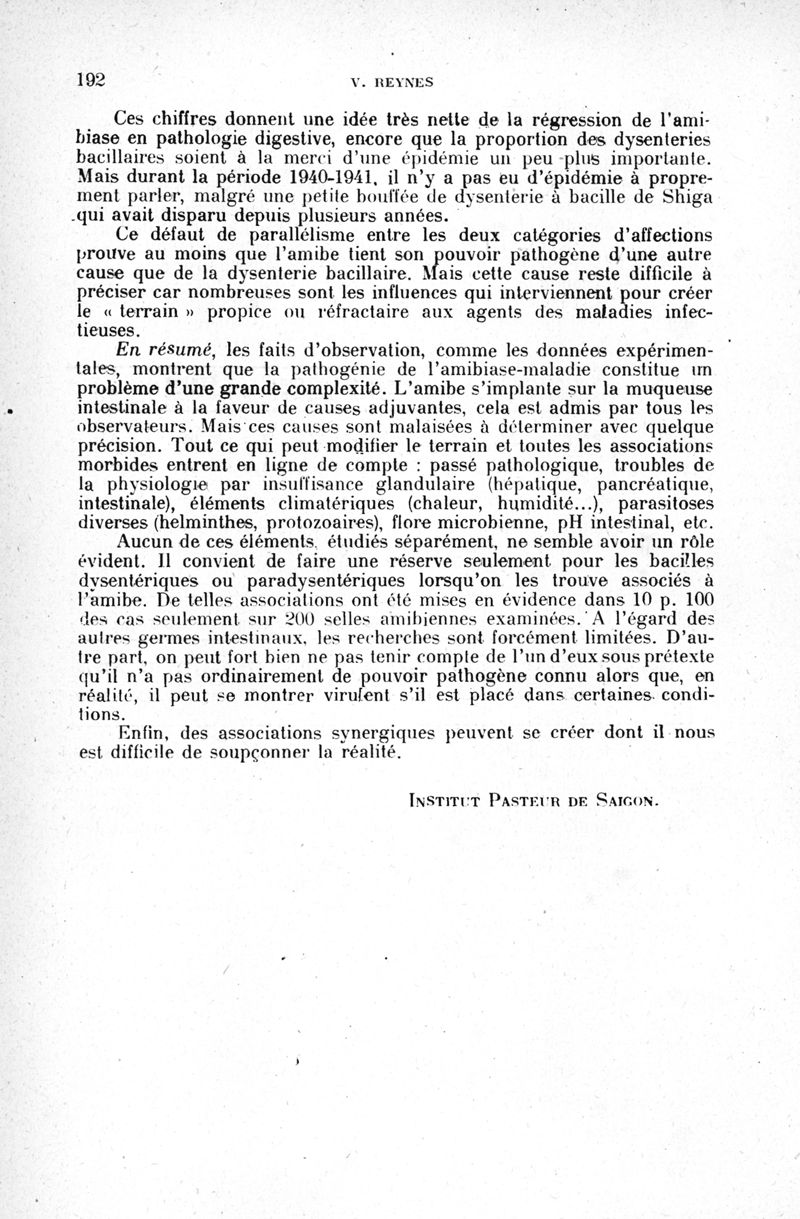 192 V. REYNES

Ces chiffres donnent une idée très nette de la régression de l'amibiase en pathologie digestive, encore que la proportion des dysenteries bacillaires soient à la merci d'une épidémie un peu plus importante. Mais durant la période 1940-1941, il n'y a pas eu d'épidémie à proprement parler, malgré une petite bouffée de dysenterie à bacille de Shiga qui avait disparu depuis plusieurs années.

Ce défaut de parallélisme entre les deux catégories d'affections prouve au moins que l'amibe tient son pouvoir pathogène d'une autre cause que de la dysenterie bacillaire. Mais cette cause reste difficile à préciser car nombreuses sont les influences qui interviennent pour créer le « terrain » propice ou réfractaire aux agents des maladies infectieuses.

En résumé, les faits d'observation, comme les données expérimentales, montrent que la pathogénie de l'amibiase-maladie constitue un problème d'une grande complexité. L'amibe s'implante sur la muqueuse intestinale à la faveur de causes adjuvantes, cela est admis par tous les observateurs. Mais ces causes sont malaisées à déterminer avec quelque précision. Tout ce qui peut modifier le terrain et toutes les associations morbides entrent en ligne de compte : passé pathologique, troubles de la physiologie par insuffisance glandulaire (hépatique, pancréatique, intestinale), éléments climatériques (chaleur, humidité...), parasitoses diverses (helminthes, protozoaires), flore microbienne, pH intestinal, etc.

Aucun de ces éléments, étudiés séparément, ne semble avoir un rôle évident. Il convient de faire une réserve seulement pour les bacilles dysentériques ou paradysentériques lorsqu'on les trouve associés à l'amibe. De telles associations ont été mises en évidence dans 10 p. 100 des cas seulement sur 200 selles amibiennes examinées. A l'égard des autres germes intestinaux, les recherches sont forcément limitées. D'autre part, on peut fort bien ne pas tenir compte de l'un d'eux sous prétexte qu'il n'a pas ordinairement de pouvoir pathogène connu alors que, en réalité, il peut se montrer virulent s'il est placé dans certaines conditions.

Enfin, des associations synergiques peuvent se créer dont il nous est difficile de soupçonner la réalité.

INSTITUT PASTEUR DE SAIGON.